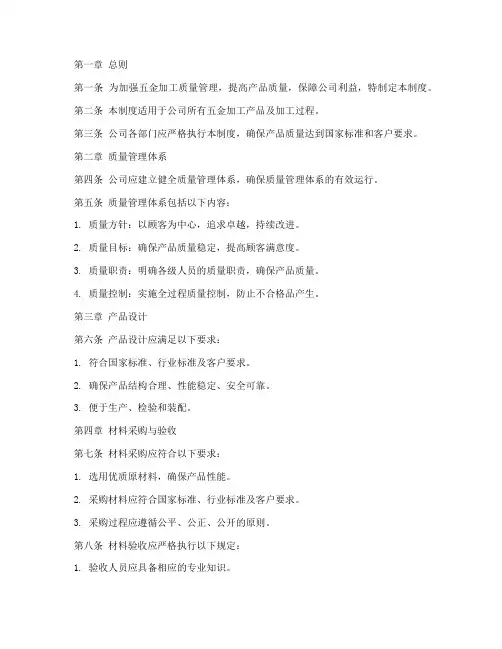 第一章 总则

第一条 为加强五金加工质量管理，提高产品质量，保障公司利益，特制定本制度。

第二条 本制度适用于公司所有五金加工产品及加工过程。

第三条 公司各部门应严格执行本制度，确保产品质量达到国家标准和客户要求。

第二章 质量管理体系

第四条 公司应建立健全质量管理体系，确保质量管理体系的有效运行。

第五条 质量管理体系包括以下内容：

1. 质量方针：以顾客为中心，追求卓越，持续改进。

2. 质量目标：确保产品质量稳定，提高顾客满意度。

3. 质量职责：明确各级人员的质量职责，确保产品质量。

4. 质量控制：实施全过程质量控制，防止不合格品产生。

第三章 产品设计

第六条 产品设计应满足以下要求：

1. 符合国家标准、行业标准及客户要求。

2. 确保产品结构合理、性能稳定、安全可靠。

3. 便于生产、检验和装配。

第四章 材料采购与验收

第七条 材料采购应符合以下要求：

1. 选用优质原材料，确保产品性能。

2. 采购材料应符合国家标准、行业标准及客户要求。

3. 采购过程应遵循公平、公正、公开的原则。

第八条 材料验收应严格执行以下规定：

1. 验收人员应具备相应的专业知识。